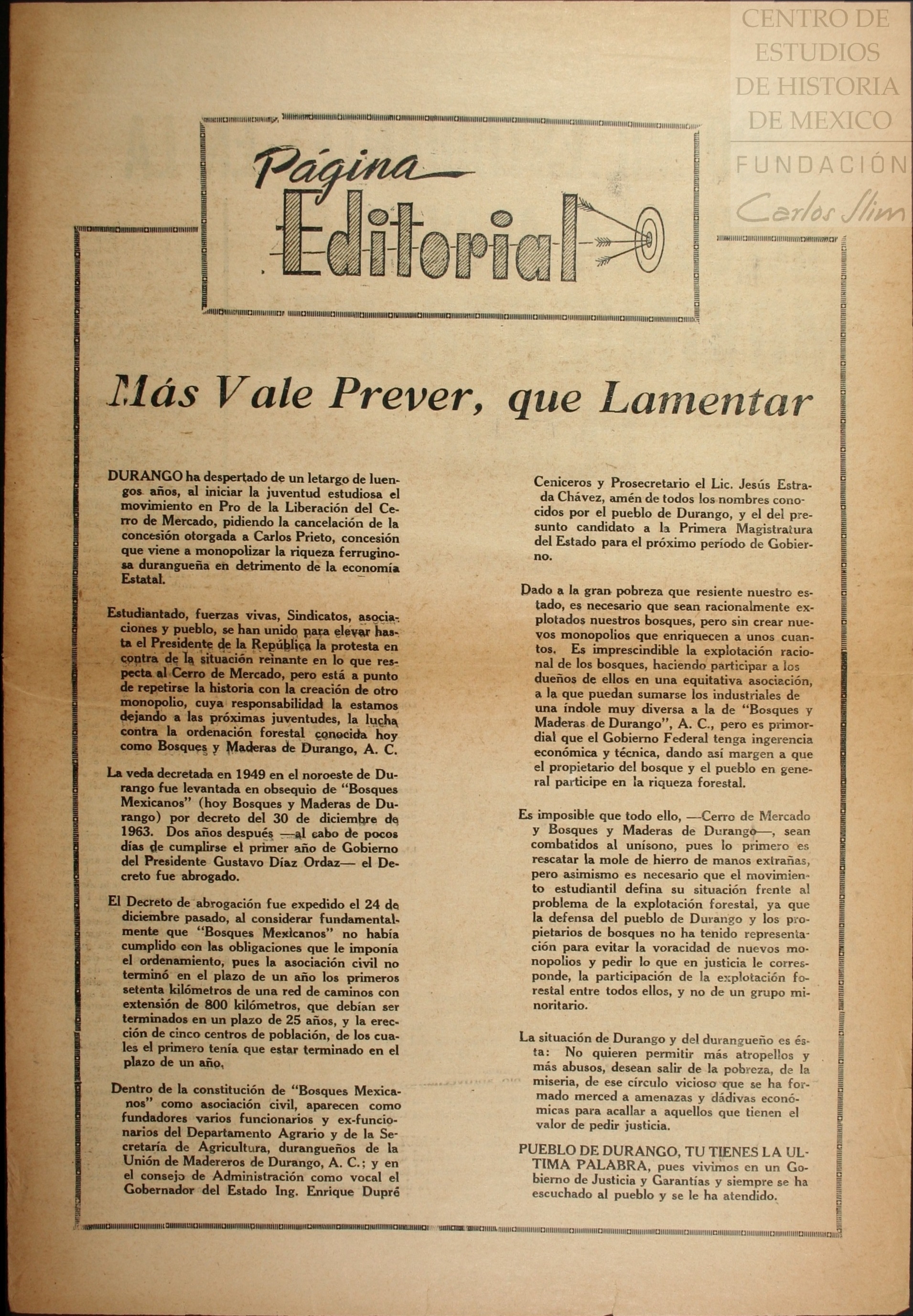 CENTRO DE ESTUDIOS DE HISTORIA DE MEXICO
FUNDACIÓN Carlos Slim

Página Editorial

Más Vale Prever, que Lamentar

DURANGO ha despertado de un letargo de luengos años, al iniciar la juventud estudiosa el movimiento en Pro de la Liberación del Cerro de Mercado, pidiendo la cancelación de la concesión otorgada a Carlos Prieto, concesión que viene a monopolizar la riqueza ferruginosa duranguеña en detrimento de la economía Estatal.

Estudiantado, fuerzas vivas, Sindicatos, asociaciones y pueblo, se han unido para elevar hasta el Presidente de la República la protesta en contra de la situación reinante en lo que respecta al Cerro de Mercado, pero está a punto de repetirse la historia con la creación de otro monopolio, cuya responsabilidad la estamos dejando a las próximas juventudes, la lucha contra la ordenación forestal conocida hoy como Bosques y Maderas de Durango, A. C.

La veda decretada en 1949 en el noroeste de Durango fue levantada en obsequio de "Bosques Mexicanos" (hoy Bosques y Maderas de Durango) por decreto del 30 de diciembre de 1963. Dos años después —al cabo de pocos días de cumplirse el primer año de Gobierno del Presidente Gustavo Díaz Ordaz— el Decreto fue abrogado.

El Decreto de abrogación fue expedido el 24 de diciembre pasado, al considerar fundamentalmente que "Bosques Mexicanos" no había cumplido con las obligaciones que le imponía el ordenamiento, pues la asociación civil no terminó en el plazo de un año los primeros setenta kilómetros de una red de caminos con extensión de 800 kilómetros, que debían ser terminados en un plazo de 25 años, y la erección de cinco centros de población, de los cuales el primero tenía que estar terminado en el plazo de un año.

Dentro de la constitución de "Bosques Mexicanos" como asociación civil, aparecen como fundadores varios funcionarios y ex-funcionarios del Departamento Agrario y de la Secretaría de Agricultura, duranguеños de la Unión de Madereros de Durango, A. C.; y en el consejo de Administración como vocal el Gobernador del Estado Ing. Enrique Dupré Ceniceros y Prosecretario el Lic. Jesús Estrada Chávez, amén de todos los nombres conocidos por el pueblo de Durango, y el del presunto candidato a la Primera Magistratura del Estado para el próximo período de Gobierno.

Dado a la gran pobreza que resiente nuestro estado, es necesario que sean racionalmente explotados nuestros bosques, pero sin crear nuevos monopolios que enriquecen a unos cuantos. Es imprescindible la explotación racional de los bosques, haciendo participar a los dueños de ellos en una equitativa asociación, a la que puedan sumarse los industriales de una índole muy diversa a la de "Bosques y Maderas de Durango", A. C., pero es primordial que el Gobierno Federal tenga ingerencia económica y técnica, dando así margen a que el propietario del bosque y el pueblo en general participe en la riqueza forestal.

Es imposible que todo ello, —Cerro de Mercado y Bosques y Maderas de Durango—, sean combatidos al unísono, pues lo primero es rescatar la mole de hierro de manos extrañas, pero asimismo es necesario que el movimiento estudiantil defina su situación frente al problema de la explotación forestal, ya que la defensa del pueblo de Durango y los propietarios de bosques no ha tenido representación para evitar la voracidad de nuevos monopolios y pedir lo que en justicia le corresponde, la participación de la explotación forestal entre todos ellos, y no de un grupo minoritario.

La situación de Durango y del duranguеño es ésta: No quieren permitir más atropellos y más abusos, desean salir de la pobreza, de la miseria, de ese círculo vicioso que se ha formado merced a amenazas y dádivas económicas para acallar a aquellos que tienen el valor de pedir justicia.

PUEBLO DE DURANGO, TU TIENES LA ULTIMA PALABRA, pues vivimos en un Gobierno de Justicia y Garantías y siempre se ha escuchado al pueblo y se le ha atendido.